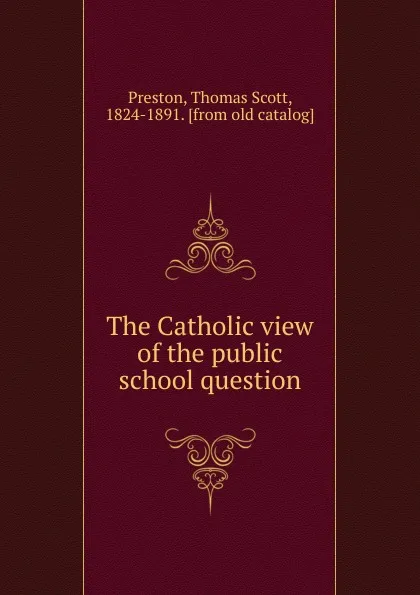 Preston, Thomas Scott, 1824-1891. [from old catalog]

The Catholic view of the public school question